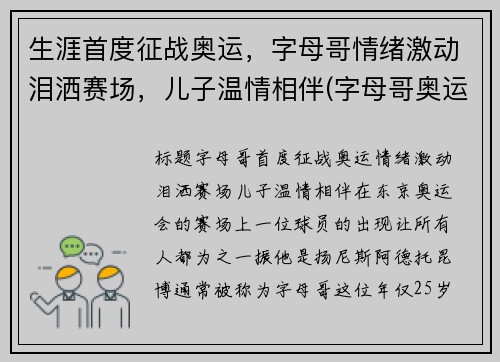 生涯首度征战奥运，字母哥情绪激动泪洒赛场，儿子温情相伴(字母哥奥运

标题字母哥首度征战奥运情绪激动泪洒赛场儿子温情相伴在东京奥运会的赛场上一位球员的出现让所有人都为之一振他是扬尼斯阿德托昆博通常被称为字母哥这位年仅25岁